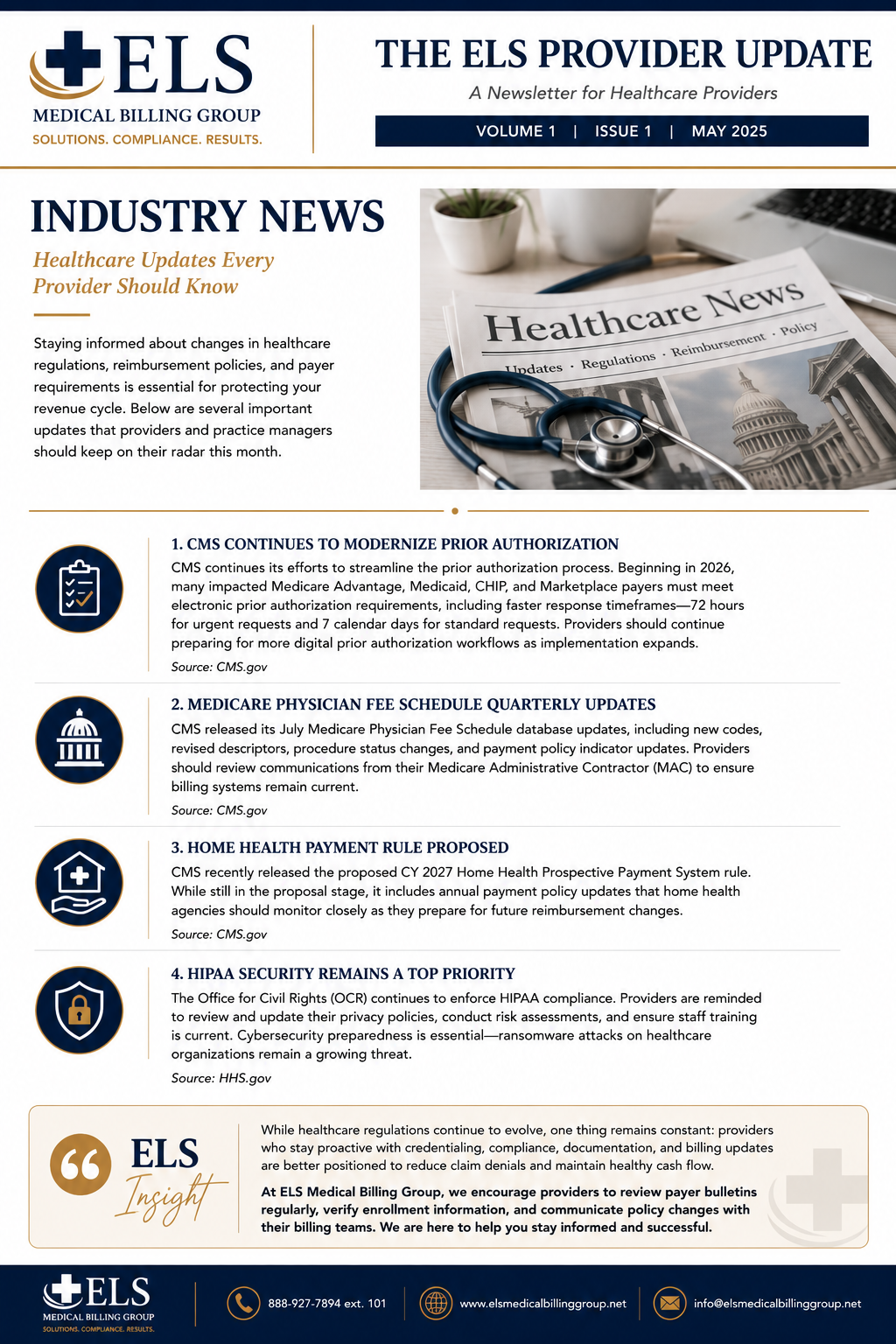 ELS
MEDICAL BILLING GROUP
SOLUTIONS. COMPLIANCE. RESULTS.

THE ELS PROVIDER UPDATE
A Newsletter for Healthcare Providers
VOLUME 1 | ISSUE 1 | MAY 2025

INDUSTRY NEWS
Healthcare Updates Every Provider Should Know

Staying informed about changes in healthcare regulations, reimbursement policies, and payer requirements is essential for protecting your revenue cycle. Below are several important updates that providers and practice managers should keep on their radar this month.

Healthcare News
Updates · Regulations · Reimbursement · Policy

1. CMS CONTINUES TO MODERNIZE PRIOR AUTHORIZATION
CMS continues its efforts to streamline the prior authorization process. Beginning in 2026, many impacted Medicare Advantage, Medicaid, CHIP, and Marketplace payers must meet electronic prior authorization requirements, including faster response timeframes—72 hours for urgent requests and 7 calendar days for standard requests. Providers should continue preparing for more digital prior authorization workflows as implementation expands.
Source: CMS.gov

2. MEDICARE PHYSICIAN FEE SCHEDULE QUARTERLY UPDATES
CMS released its July Medicare Physician Fee Schedule database updates, including new codes, revised descriptors, procedure status changes, and payment policy indicator updates. Providers should review communications from their Medicare Administrative Contractor (MAC) to ensure billing systems remain current.
Source: CMS.gov

3. HOME HEALTH PAYMENT RULE PROPOSED
CMS recently released the proposed CY 2027 Home Health Prospective Payment System rule. While still in the proposal stage, it includes annual payment policy updates that home health agencies should monitor closely as they prepare for future reimbursement changes.
Source: CMS.gov

4. HIPAA SECURITY REMAINS A TOP PRIORITY
The Office for Civil Rights (OCR) continues to enforce HIPAA compliance. Providers are reminded to review and update their privacy policies, conduct risk assessments, and ensure staff training is current. Cybersecurity preparedness is essential—ransomware attacks on healthcare organizations remain a growing threat.
Source: HHS.gov

ELS Insight

While healthcare regulations continue to evolve, one thing remains constant: providers who stay proactive with credentialing, compliance, documentation, and billing updates are better positioned to reduce claim denials and maintain healthy cash flow.

At ELS Medical Billing Group, we encourage providers to review payer bulletins regularly, verify enrollment information, and communicate policy changes with their billing teams. We are here to help you stay informed and successful.

ELS
MEDICAL BILLING GROUP
SOLUTIONS. COMPLIANCE. RESULTS.
888-927-7894 ext. 101
www.elsmedicalbillinggroup.net
info@elsmedicalbillinggroup.net